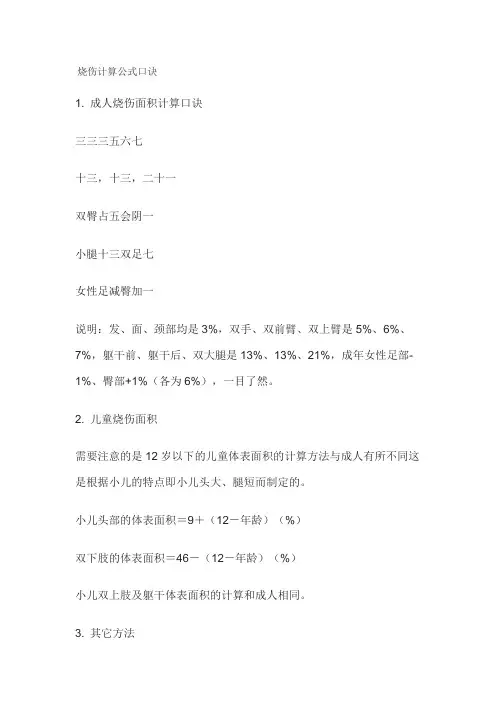 烧伤计算公式口诀

1. 成人烧伤面积计算口诀

三三三五六七

十三，十三，二十一

双臀占五会阴一

小腿十三双足七

女性足减臀加一

说明：发、面、颈部均是 3%，双手、双前臂、双上臂是 5%、6%、7%，躯干前、躯干后、双大腿是 13%、13%、21%，成年女性足部-1%、臀部+1%（各为 6%），一目了然。

2. 儿童烧伤面积

需要注意的是 12 岁以下的儿童体表面积的计算方法与成人有所不同这是根据小儿的特点即小儿头大、腿短而制定的。

小儿头部的体表面积＝9＋（12－年龄）（%）

双下肢的体表面积＝46－（12－年龄）（%）

小儿双上肢及躯干体表面积的计算和成人相同。

3. 其它方法